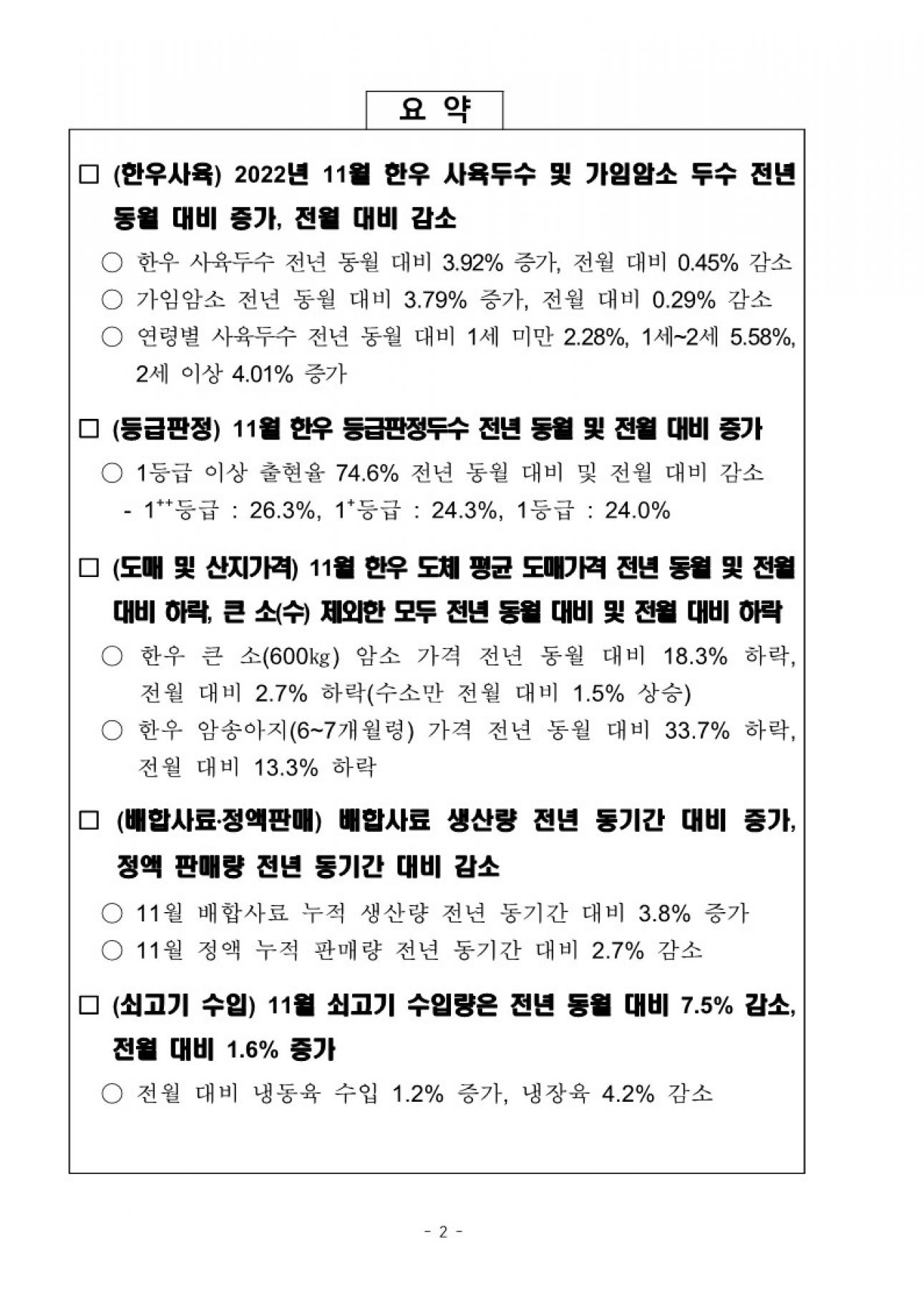 요 약

□ (한우사육) 2022년 11월 한우 사육두수 및 가임암소 두수 전년 동월 대비 증가, 전월 대비 감소

○ 한우 사육두수 전년 동월 대비 3.92% 증가, 전월 대비 0.45% 감소

○ 가임암소 전년 동월 대비 3.79% 증가, 전월 대비 0.29% 감소

○ 연령별 사육두수 전년 동월 대비 1세 미만 2.28%, 1세~2세 5.58%, 2세 이상 4.01% 증가

□ (등급판정) 11월 한우 등급판정두수 전년 동월 및 전월 대비 증가

○ 1등급 이상 출현율 74.6% 전년 동월 대비 및 전월 대비 감소

- $1^{++}$등급 : 26.3%, $1^{+}$등급 : 24.3%, 1등급 : 24.0%

□ (도매 및 산지가격) 11월 한우 도체 평균 도매가격 전년 동월 및 전월 대비 하락, 큰 소(수) 제외한 모두 전년 동월 대비 및 전월 대비 하락

○ 한우 큰 소(600㎏) 암소 가격 전년 동월 대비 18.3% 하락, 전월 대비 2.7% 하락(수소만 전월 대비 1.5% 상승)

○ 한우 암송아지(6~7개월령) 가격 전년 동월 대비 33.7% 하락, 전월 대비 13.3% 하락

□ (배합사료·정액판매) 배합사료 생산량 전년 동기간 대비 증가, 정액 판매량 전년 동기간 대비 감소

○ 11월 배합사료 누적 생산량 전년 동기간 대비 3.8% 증가

○ 11월 정액 누적 판매량 전년 동기간 대비 2.7% 감소

□ (쇠고기 수입) 11월 쇠고기 수입량은 전년 동월 대비 7.5% 감소, 전월 대비 1.6% 증가

○ 전월 대비 냉동육 수입 1.2% 증가, 냉장육 4.2% 감소

- 2 -